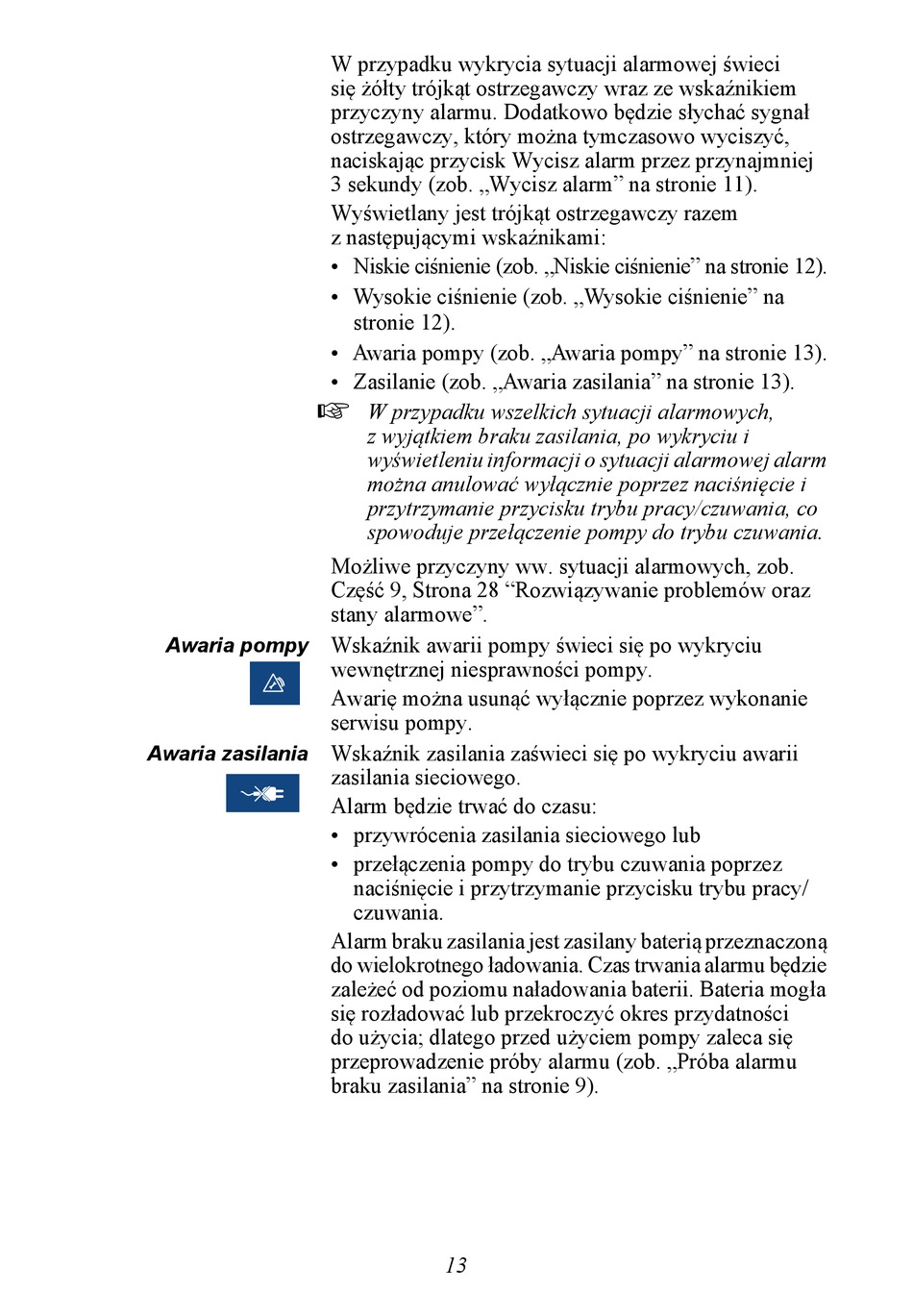 W przypadku wykrycia sytuacji alarmowej świeci się żółty trójkąt ostrzegawczy wraz ze wskaźnikiem przyczyny alarmu. Dodatkowo będzie słychać sygnał ostrzegawczy, który można tymczasowo wyciszyć, naciskając przycisk Wycisz alarm przez przynajmniej 3 sekundy (zob. „Wycisz alarm” na stronie 11).

Wyświetlany jest trójkąt ostrzegawczy razem z następującymi wskaźnikami:

• Niskie ciśnienie (zob. „Niskie ciśnienie” na stronie 12).
• Wysokie ciśnienie (zob. „Wysokie ciśnienie” na stronie 12).
• Awaria pompy (zob. „Awaria pompy” na stronie 13).
• Zasilanie (zob. „Awaria zasilania” na stronie 13).

☞ W przypadku wszelkich sytuacji alarmowych, z wyjątkiem braku zasilania, po wykryciu i wyświetleniu informacji o sytuacji alarmowej alarm można anulować wyłącznie poprzez naciśnięcie i przytrzymanie przycisku trybu pracy/czuwania, co spowoduje przełączenie pompy do trybu czuwania.

Możliwe przyczyny ww. sytuacji alarmowych, zob. Część 9, Strona 28 “Rozwiązywanie problemów oraz stany alarmowe”.

Awaria pompy

Wskaźnik awarii pompy świeci się po wykryciu wewnętrznej niesprawności pompy.

Awarię można usunąć wyłącznie poprzez wykonanie serwisu pompy.

Awaria zasilania

Wskaźnik zasilania zaświeci się po wykryciu awarii zasilania sieciowego.

Alarm będzie trwać do czasu:

• przywrócenia zasilania sieciowego lub
• przełączenia pompy do trybu czuwania poprzez naciśnięcie i przytrzymanie przycisku trybu pracy/czuwania.

Alarm braku zasilania jest zasilany baterią przeznaczoną do wielokrotnego ładowania. Czas trwania alarmu będzie zależeć od poziomu naładowania baterii. Bateria mogła się rozładować lub przekroczyć okres przydatności do użycia; dlatego przed użyciem pompy zaleca się przeprowadzenie próby alarmu (zob. „Próba alarmu braku zasilania” na stronie 9).

13